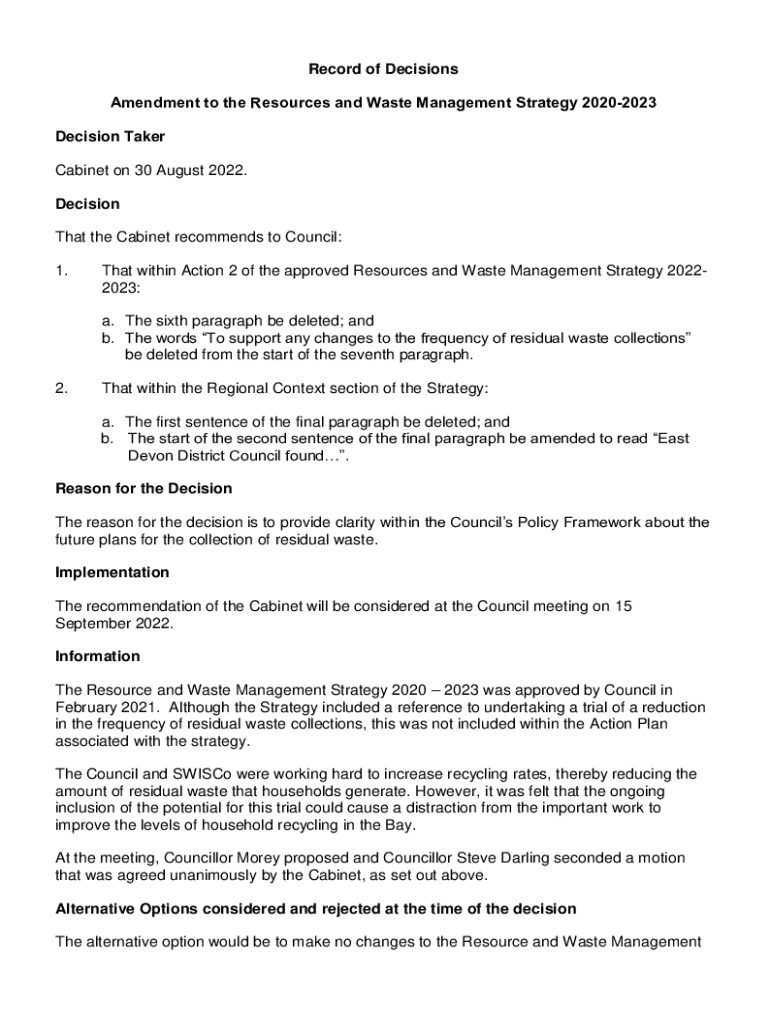 Record of Decisions

Amendment to the Resources and Waste Management Strategy 2020-2023

Decision Taker

Cabinet on 30 August 2022.

Decision

That the Cabinet recommends to Council:

1. That within Action 2 of the approved Resources and Waste Management Strategy 2022-2023:

a. The sixth paragraph be deleted; and
b. The words "To support any changes to the frequency of residual waste collections" be deleted from the start of the seventh paragraph.

2. That within the Regional Context section of the Strategy:

a. The first sentence of the final paragraph be deleted; and
b. The start of the second sentence of the final paragraph be amended to read "East Devon District Council found…".

Reason for the Decision

The reason for the decision is to provide clarity within the Council's Policy Framework about the future plans for the collection of residual waste.

Implementation

The recommendation of the Cabinet will be considered at the Council meeting on 15 September 2022.

Information

The Resource and Waste Management Strategy 2020 – 2023 was approved by Council in February 2021. Although the Strategy included a reference to undertaking a trial of a reduction in the frequency of residual waste collections, this was not included within the Action Plan associated with the strategy.

The Council and SWISCo were working hard to increase recycling rates, thereby reducing the amount of residual waste that households generate. However, it was felt that the ongoing inclusion of the potential for this trial could cause a distraction from the important work to improve the levels of household recycling in the Bay.

At the meeting, Councillor Morey proposed and Councillor Steve Darling seconded a motion that was agreed unanimously by the Cabinet, as set out above.

Alternative Options considered and rejected at the time of the decision

The alternative option would be to make no changes to the Resource and Waste Management